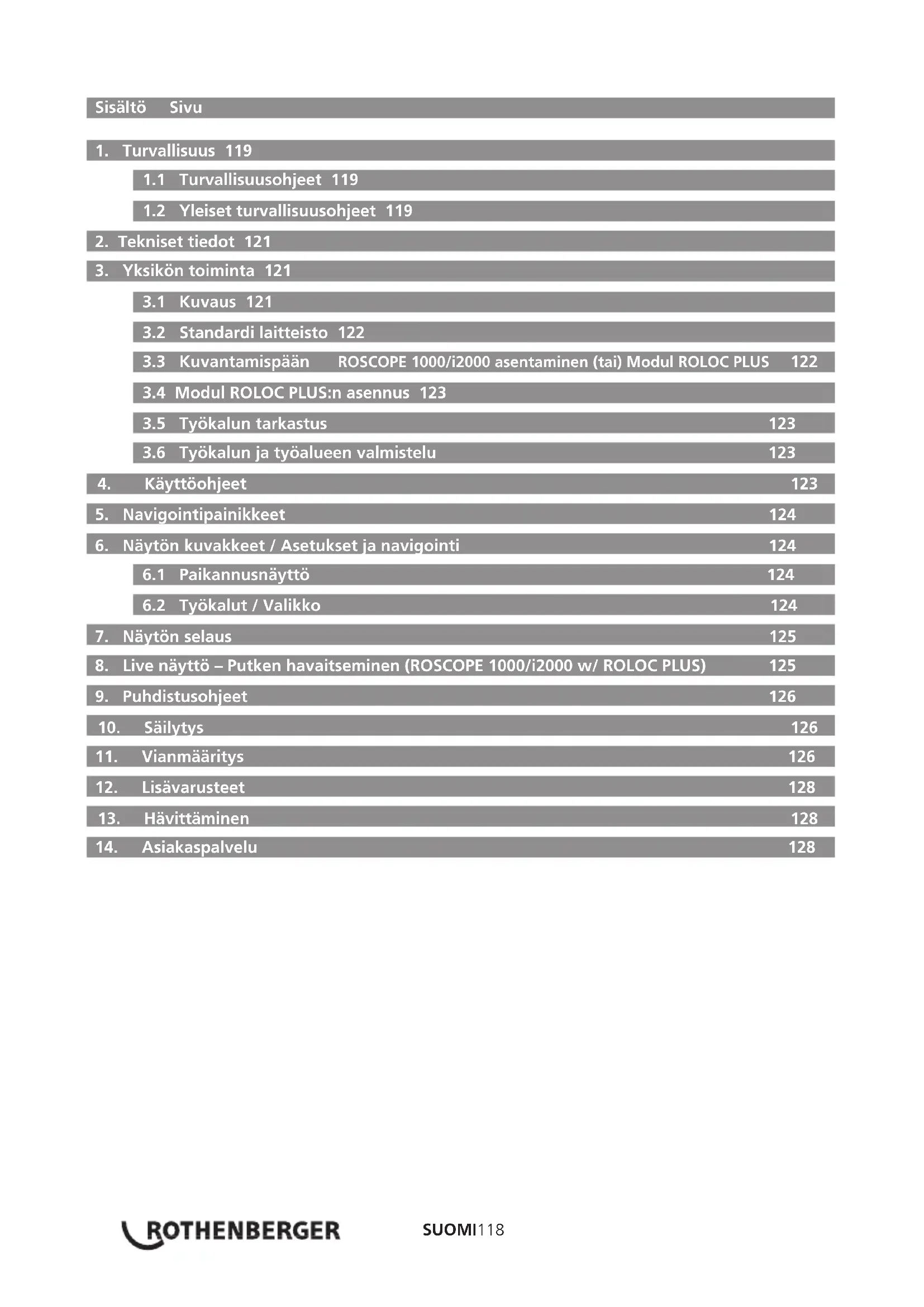 Sisältö Sivu

1. Turvallisuus 119

1.1 Turvallisuusohjeet 119

1.2 Yleiset turvallisuusohjeet 119

2. Tekniset tiedot 121

3. Yksikön toiminta 121

3.1 Kuvaus 121

3.2 Standardi laitteisto 122

3.3 Kuvantamispään ROSCOPE 1000/i2000 asentaminen (tai) Modul ROLOC PLUS 122

3.4 Modul ROLOC PLUS:n asennus 123

3.5 Työkalun tarkastus 123

3.6 Työkalun ja työalueen valmistelu 123

4. Käyttöohjeet 123

5. Navigointipainikkeet 124

6. Näytön kuvakkeet / Asetukset ja navigointi 124

6.1 Paikannusnäyttö 124

6.2 Työkalut / Valikko 124

7. Näytön selaus 125

8. Live näyttö – Putken havaitseminen (ROSCOPE 1000/i2000 w/ ROLOC PLUS) 125

9. Puhdistusohjeet 126

10. Säilytys 126

11. Vianmääritys 126

12. Lisävarusteet 128

13. Hävittäminen 128

14. Asiakaspalvelu 128

ROTHENBERGER SUOMI118